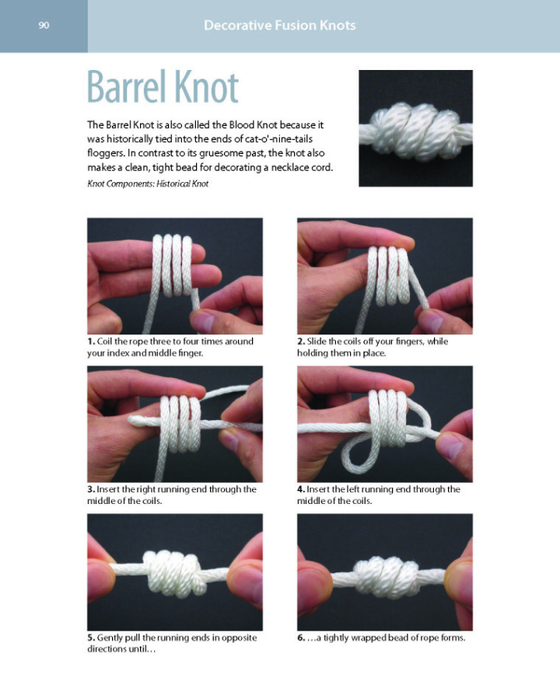 90

Decorative Fusion Knots

Barrel Knot

The Barrel Knot is also called the Blood Knot because it was historically tied into the ends of cat-o'-nine-tails floggers. In contrast to its gruesome past, the knot also makes a clean, tight bead for decorating a necklace cord.

Knot Components: Historical Knot

1. Coil the rope three to four times around your index and middle finger.

2. Slide the coils off your fingers, while holding them in place.

3. Insert the right running end through the middle of the coils.

4. Insert the left running end through the middle of the coils.

5. Gently pull the running ends in opposite directions until…

6. …a tightly wrapped bead of rope forms.